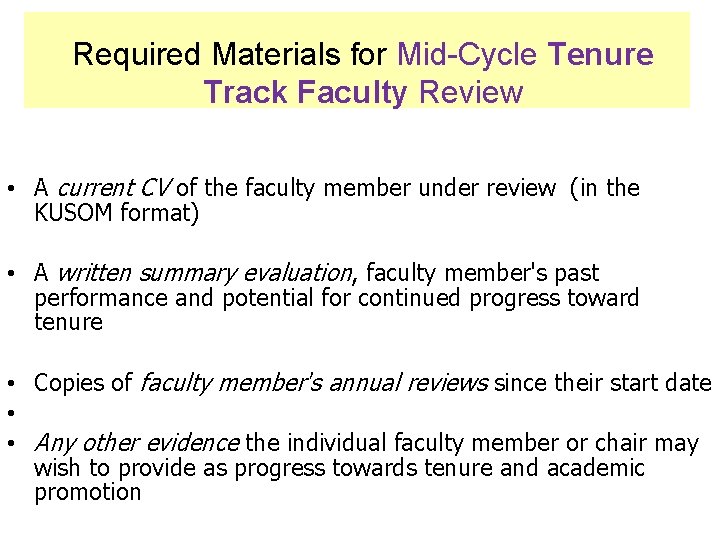 Required Materials for Mid-Cycle Tenure Track Faculty Review

• A current CV of the faculty member under review (in the KUSOM format)

• A written summary evaluation, faculty member's past performance and potential for continued progress toward tenure

• Copies of faculty member's annual reviews since their start date
•
• Any other evidence the individual faculty member or chair may wish to provide as progress towards tenure and academic promotion